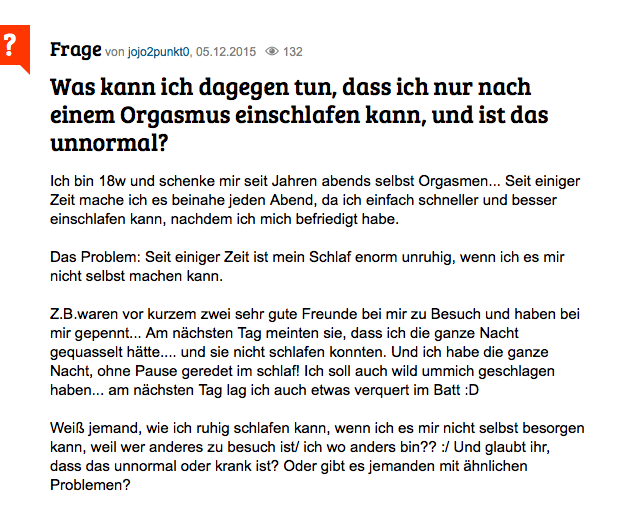 ?

Frage von jojo2punkt0, 05.12.2015 132

Was kann ich dagegen tun, dass ich nur nach einem Orgasmus einschlafen kann, und ist das unnormal?

Ich bin 18w und schenke mir seit Jahren abends selbst Orgasmen... Seit einiger Zeit mache ich es beinahe jeden Abend, da ich einfach schneller und besser einschlafen kann, nachdem ich mich befriedigt habe.

Das Problem: Seit einiger Zeit ist mein Schlaf enorm unruhig, wenn ich es mir nicht selbst machen kann.

Z.B.waren vor kurzem zwei sehr gute Freunde bei mir zu Besuch und haben bei mir gepennt... Am nächsten Tag meinten sie, dass ich die ganze Nacht gequasselt hätte.... und sie nicht schlafen konnten. Und ich habe die ganze Nacht, ohne Pause geredet im schlaf! Ich soll auch wild ummich geschlagen haben... am nächsten Tag lag ich auch etwas verquert im Batt :D

Weiß jemand, wie ich ruhig schlafen kann, wenn ich es mir nicht selbst besorgen kann, weil wer anderes zu besuch ist/ ich wo anders bin?? :/ Und glaubt ihr, dass das unnormal oder krank ist? Oder gibt es jemanden mit ähnlichen Problemen?